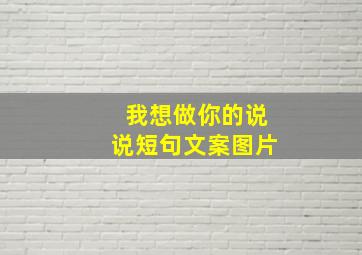 我想做你的说说短句文案图片